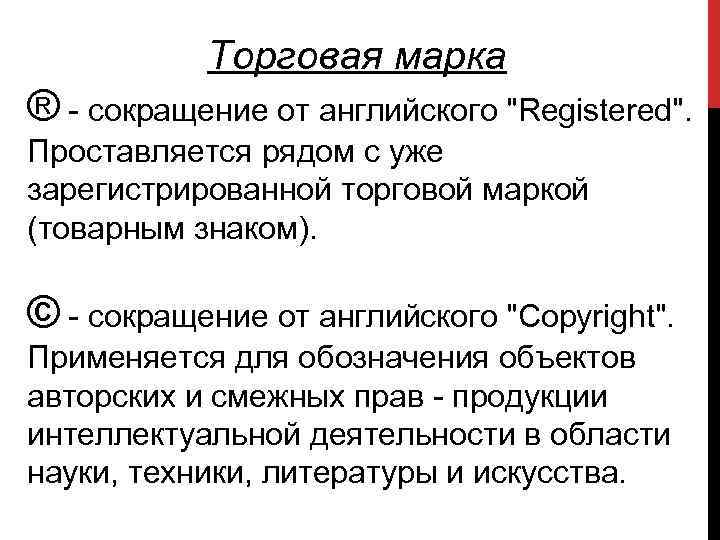 Торговая марка

® - сокращение от английского "Registered". Проставляется рядом с уже зарегистрированной торговой маркой (товарным знаком).

© - сокращение от английского "Copyright". Применяется для обозначения объектов авторских и смежных прав - продукции интеллектуальной деятельности в области науки, техники, литературы и искусства.